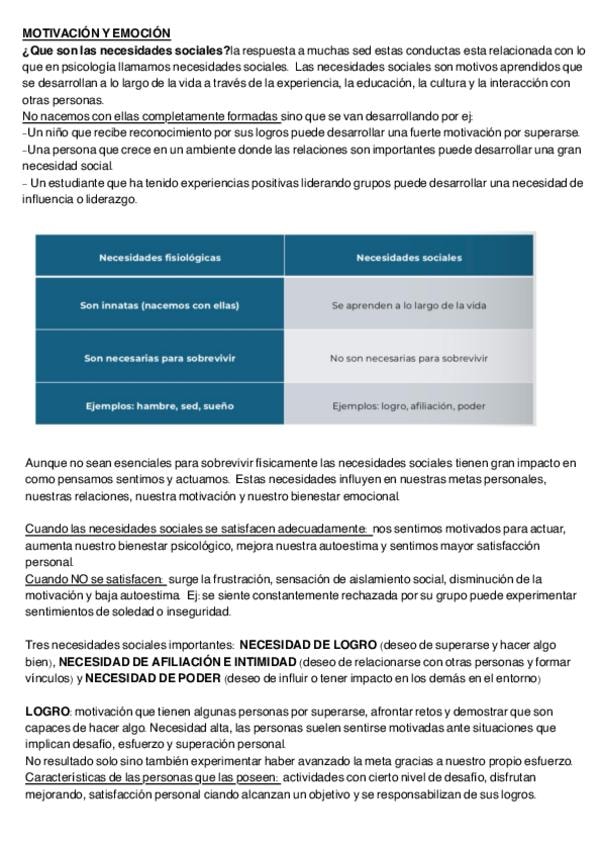 MOTIVACIÓN Y EMOCIÓN

¿Que son las necesidades sociales?la respuesta a muchas sed estas conductas esta relacionada con lo que en psicología llamamos necesidades sociales. Las necesidades sociales son motivos aprendidos que se desarrollan a lo largo de la vida a través de la experiencia, la educación, la cultura y la interacción con otras personas.

No nacemos con ellas completamente formadas sino que se van desarrollando por ej:
-Un niño que recibe reconocimiento por sus logros puede desarrollar una fuerte motivación por superarse.
-Una persona que crece en un ambiente donde las relaciones son importantes puede desarrollar una gran necesidad social.
- Un estudiante que ha tenido experiencias positivas liderando grupos puede desarrollar una necesidad de influencia o liderazgo.

| Necesidades fisiológicas | Necesidades sociales |
|---|---|
| Son innatas (nacemos con ellas) | Se aprenden a lo largo de la vida |
| Son necesarias para sobrevivir | No son necesarias para sobrevivir |
| Ejemplos: hambre, sed, sueño | Ejemplos: logro, afiliación, poder |

Aunque no sean esenciales para sobrevivir físicamente las necesidades sociales tienen gran impacto en como pensamos sentimos y actuamos. Estas necesidades influyen en nuestras metas personales, nuestras relaciones, nuestra motivación y nuestro bienestar emocional.

Cuando las necesidades sociales se satisfacen adecuadamente: nos sentimos motivados para actuar, aumenta nuestro bienestar psicológico, mejora nuestra autoestima y sentimos mayor satisfacción personal.
Cuando NO se satisfacen: surge la frustración, sensación de aislamiento social, disminución de la motivación y baja autoestima. Ej: se siente constantemente rechazada por su grupo puede experimentar sentimientos de soledad o inseguridad.

Tres necesidades sociales importantes: NECESIDAD DE LOGRO (deseo de superarse y hacer algo bien), NECESIDAD DE AFILIACIÓN E INTIMIDAD (deseo de relacionarse con otras personas y formar vínculos) y NECESIDAD DE PODER (deseo de influir o tener impacto en los demás en el entorno)

LOGRO: motivación que tienen algunas personas por superarse, afrontar retos y demostrar que son capaces de hacer algo. Necesidad alta, las personas suelen sentirse motivadas ante situaciones que implican desafío, esfuerzo y superación personal.
No resultado solo sino también experimentar haber avanzado la meta gracias a nuestro propio esfuerzo.
Características de las personas que las poseen: actividades con cierto nivel de desafío, disfrutan mejorando, satisfacción personal ciando alcanzan un objetivo y se responsabilizan de sus logros.